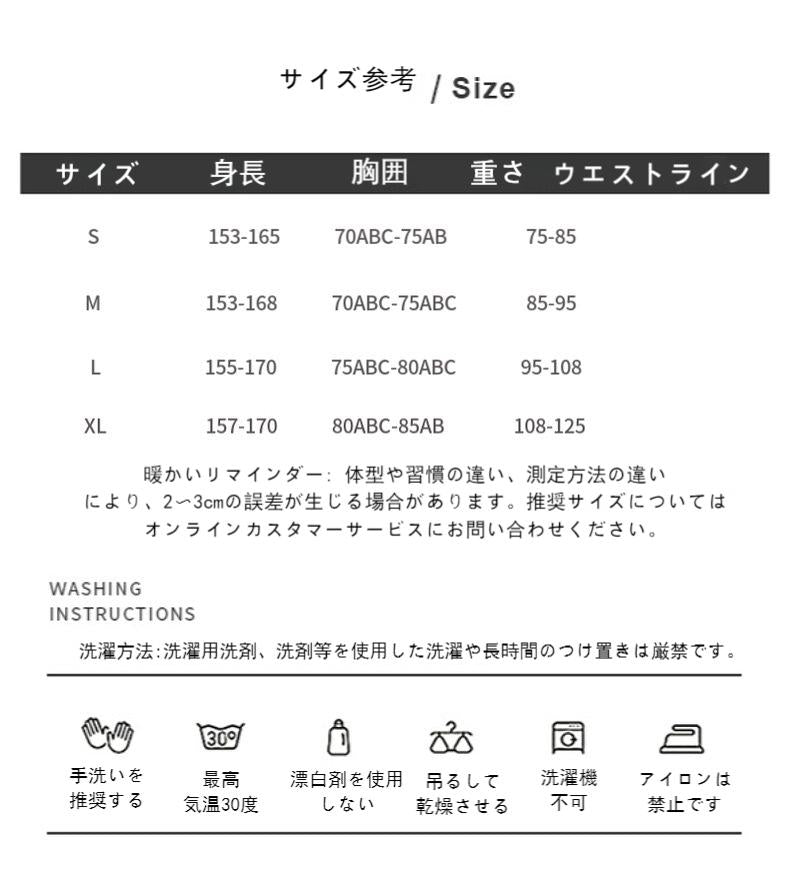 サイズ参考 / Size

| サイズ | 身長 | 胸囲 | 重さ | ウエストライン |
|---|---|---|---|---|
| S | 153-165 | 70ABC-75AB | 75-85 | |
| M | 153-168 | 70ABC-75ABC | 85-95 | |
| L | 155-170 | 75ABC-80ABC | 95-108 | |
| XL | 157-170 | 80ABC-85AB | 108-125 | |

暖かいリマインダー: 体型や習慣の違い、測定方法の違いにより、2〜3㎝の誤差が生じる場合があります。推奨サイズについてはオンラインカスタマーサービスにお問い合わせください。

WASHING INSTRUCTIONS

洗濯方法:洗濯用洗剤、洗剤等を使用した洗濯や長時間のつけ置きは厳禁です。

30°

手洗いを推奨する

最高気温30度

漂白剤を使用しない

吊るして乾燥させる

洗濯機不可

アイロンは禁止です